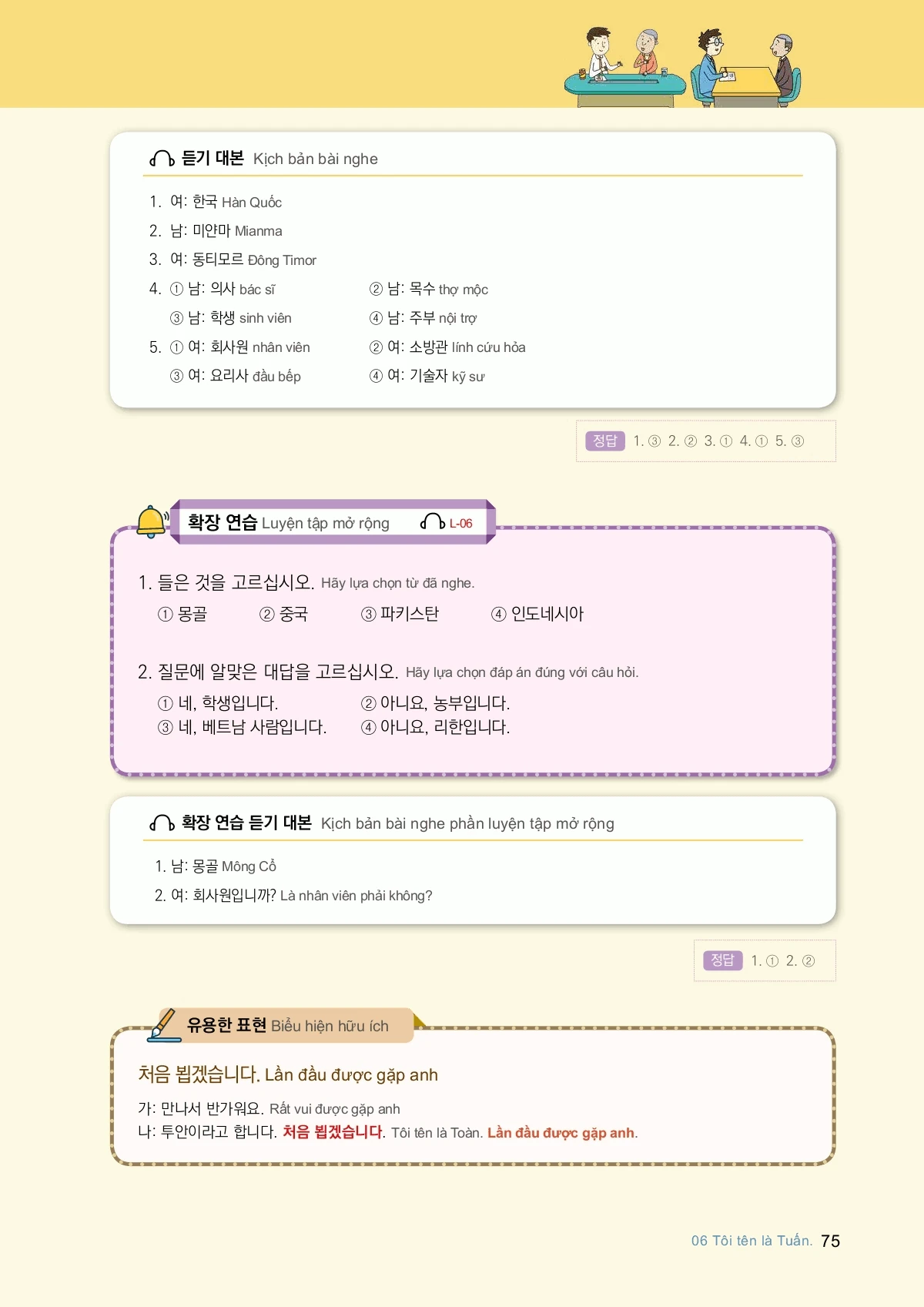 듣기 대본 Kịch bản bài nghe

1. 여: 한국 Hàn Quốc
2. 남: 미얀마 Mianma
3. 여: 동티모르 Đông Timor
4. ① 남: 의사 bác sĩ ② 남: 목수 thợ mộc
③ 남: 학생 sinh viên ④ 남: 주부 nội trợ
5. ① 여: 회사원 nhân viên ② 여: 소방관 lính cứu hỏa
③ 여: 요리사 đầu bếp ④ 여: 기술자 kỹ sư

정답 1. ③ 2. ② 3. ① 4. ① 5. ③

확장 연습 Luyện tập mở rộng L-06

1. 들은 것을 고르십시오. Hãy lựa chọn từ đã nghe.
① 몽골 ② 중국 ③ 파키스탄 ④ 인도네시아

2. 질문에 알맞은 대답을 고르십시오. Hãy lựa chọn đáp án đúng với câu hỏi.
① 네, 학생입니다. ② 아니요, 농부입니다.
③ 네, 베트남 사람입니다. ④ 아니요, 리한입니다.

확장 연습 듣기 대본 Kịch bản bài nghe phần luyện tập mở rộng

1. 남: 몽골 Mông Cổ
2. 여: 회사원입니까? Là nhân viên phải không?

정답 1. ① 2. ②

유용한 표현 Biểu hiện hữu ích

처음 뵙겠습니다. Lần đầu được gặp anh

가: 만나서 반가워요. Rất vui được gặp anh
나: 투안이라고 합니다. 처음 뵙겠습니다. Tôi tên là Toàn. Lần đầu được gặp anh.

06 Tôi tên là Tuấn. 75